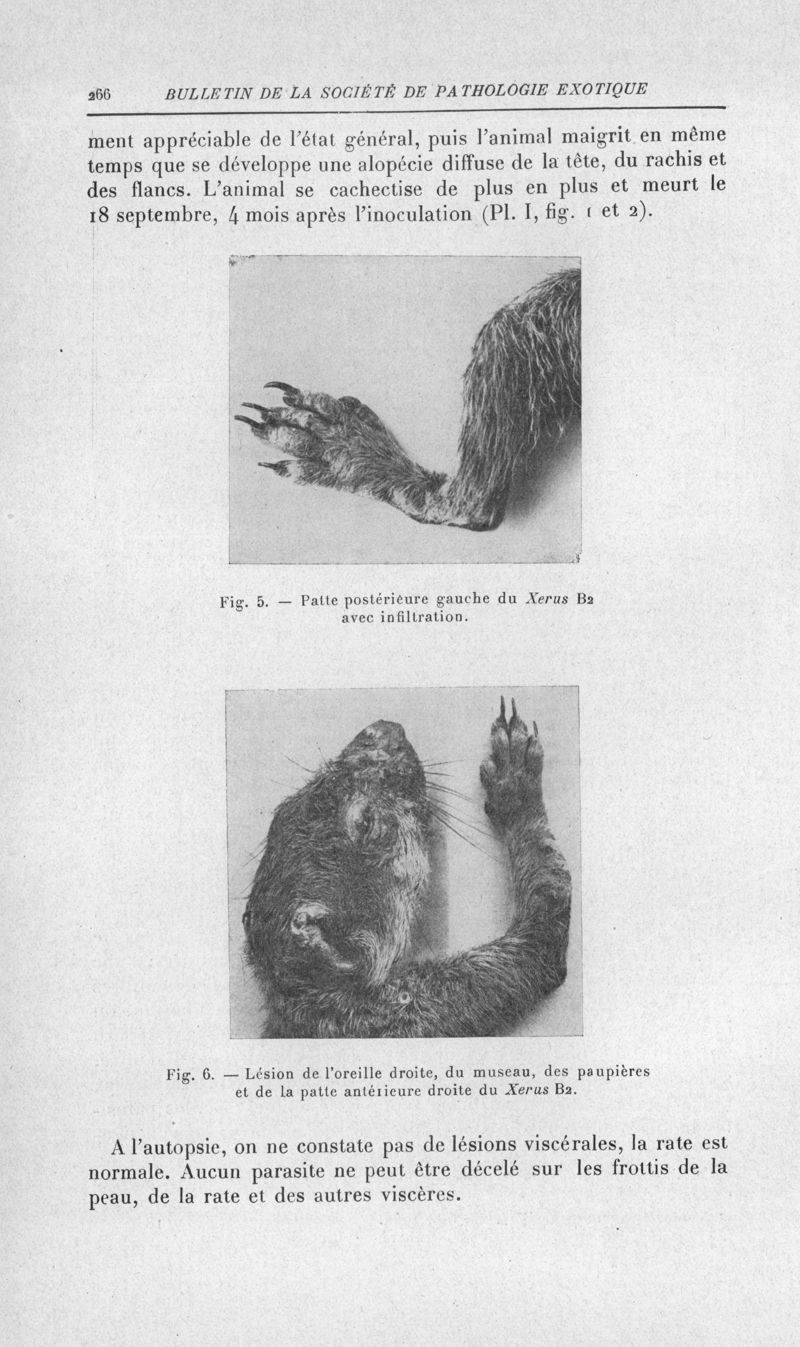 266 BULLETIN DE LA SOCIÉTÉ DE PATHOLOGIE EXOTIQUE

ment appréciable de l'état général, puis l'animal maigrit en même temps que se développe une alopécie diffuse de la tête, du rachis et des flancs. L'animal se cachectise de plus en plus et meurt le 18 septembre, 4 mois après l'inoculation (Pl. I, fig. 1 et 2).

Fig. 5. — Patte postérieure gauche du Xerus B2 avec infiltration.

Fig. 6. — Lésion de l'oreille droite, du museau, des paupières et de la patte antérieure droite du Xerus B2.

A l'autopsie, on ne constate pas de lésions viscérales, la rate est normale. Aucun parasite ne peut être décelé sur les frottis de la peau, de la rate et des autres viscères.